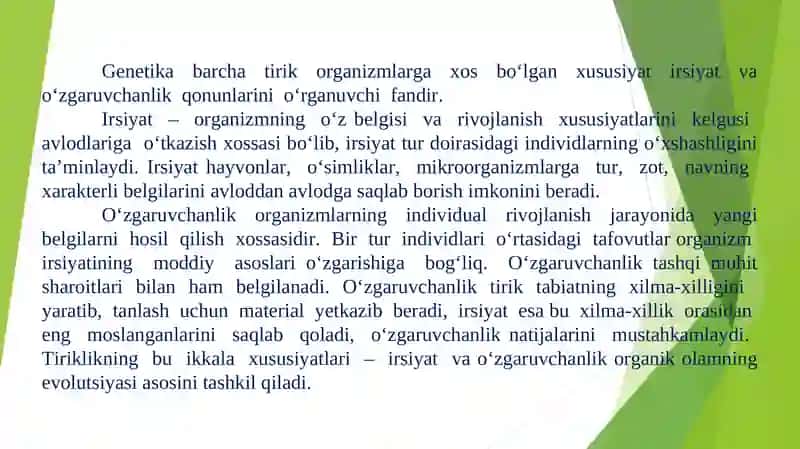 Genetika barcha tirik organizmlarga xos bo‘lgan xususiyat irsiyat va o‘zgaruvchanlik qonunlarini o‘rganuvchi fandir.

Irsiyat – organizmning o‘z belgisi va rivojlanish xususiyatlarini kelgusi avlodlariga o‘tkazish xossasi bo‘lib, irsiyat tur doirasidagi individlarning o‘xshashligini ta’minlaydi. Irsiyat hayvonlar, o‘simliklar, mikroorganizmlarga tur, zot, navning xarakterli belgilarini avloddan avlodga saqlab borish imkonini beradi.

O‘zgaruvchanlik organizmlarning individual rivojlanish jarayonida yangi belgilarni hosil qilish xossasidir. Bir tur individlari o‘rtasidagi tafovutlar organizm irsiyatining moddiy asoslari o‘zgarishiga bog‘liq. O‘zgaruvchanlik tashqi muhit sharoitlari bilan ham belgilanadi. O‘zgaruvchanlik tirik tabiatning xilma-xilligini yaratib, tanlash uchun material yetkazib beradi, irsiyat esa bu xilma-xillik orasidan eng moslanganlarini saqlab qoladi, o‘zgaruvchanlik natijalarini mustahkamlaydi. Tiriklikning bu ikkala xususiyatlari – irsiyat va o‘zgaruvchanlik organik olamning evolutsiyasi asosini tashkil qiladi.